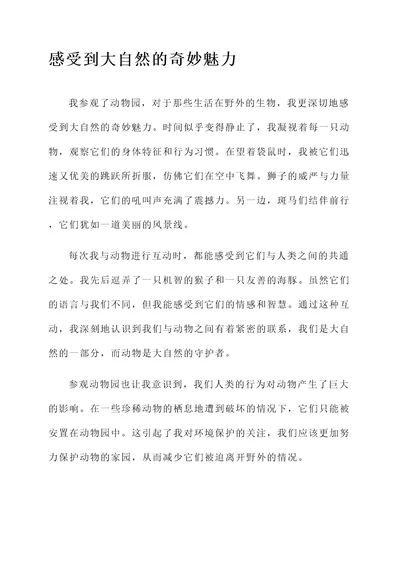 感受到大自然的奇妙魅力

我参观了动物园，对于那些生活在野外的生物，我更深切地感受到大自然的奇妙魅力。时间似乎变得静止了，我凝视着每一只动物，观察它们的身体特征和行为习惯。在望着袋鼠时，我被它们迅速又优美的跳跃所折服，仿佛它们在空中飞舞。狮子的威严与力量注视着我，它们的吼叫声充满了震撼力。另一边，斑马们结伴前行，它们犹如一道美丽的风景线。

每次我与动物进行互动时，都能感受到它们与人类之间的共通之处。我先后逗弄了一只机智的猴子和一只友善的海豚。虽然它们的语言与我们不同，但我能感受到它们的情感和智慧。通过这种互动，我深刻地认识到我们与动物之间有着紧密的联系，我们是大自然的一部分，而动物是大自然的守护者。

参观动物园也让我意识到，我们人类的行为对动物产生了巨大的影响。在一些珍稀动物的栖息地遭到破坏的情况下，它们只能被安置在动物园中。这引起了我对环境保护的关注，我们应该更加努力保护动物的家园，从而减少它们被迫离开野外的情况。